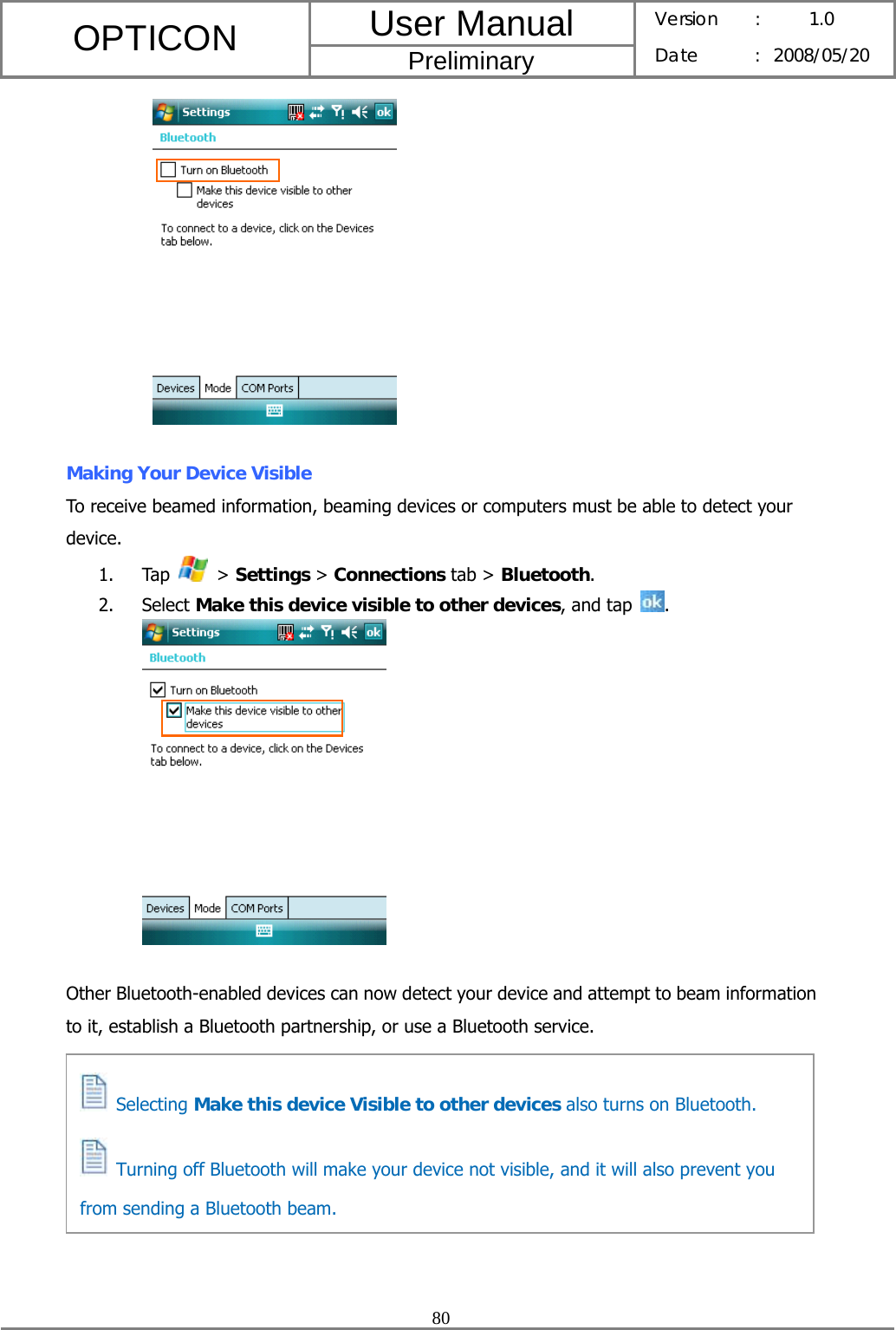 | OPTICON | User Manual | Version : 1.0 |
|---|---|---|
| | Preliminary | Date : 2008/05/20 |

Settings ok

Bluetooth

Turn on Bluetooth

Make this device visible to other devices

To connect to a device, click on the Devices tab below.

Devices Mode COM Ports

Making Your Device Visible

To receive beamed information, beaming devices or computers must be able to detect your device.

1. Tap > Settings > Connections tab > Bluetooth.

2. Select Make this device visible to other devices, and tap ok.

Settings ok

Bluetooth

Turn on Bluetooth

Make this device visible to other devices

To connect to a device, click on the Devices tab below.

Devices Mode COM Ports

Other Bluetooth-enabled devices can now detect your device and attempt to beam information to it, establish a Bluetooth partnership, or use a Bluetooth service.

Selecting Make this device Visible to other devices also turns on Bluetooth.

Turning off Bluetooth will make your device not visible, and it will also prevent you from sending a Bluetooth beam.

80